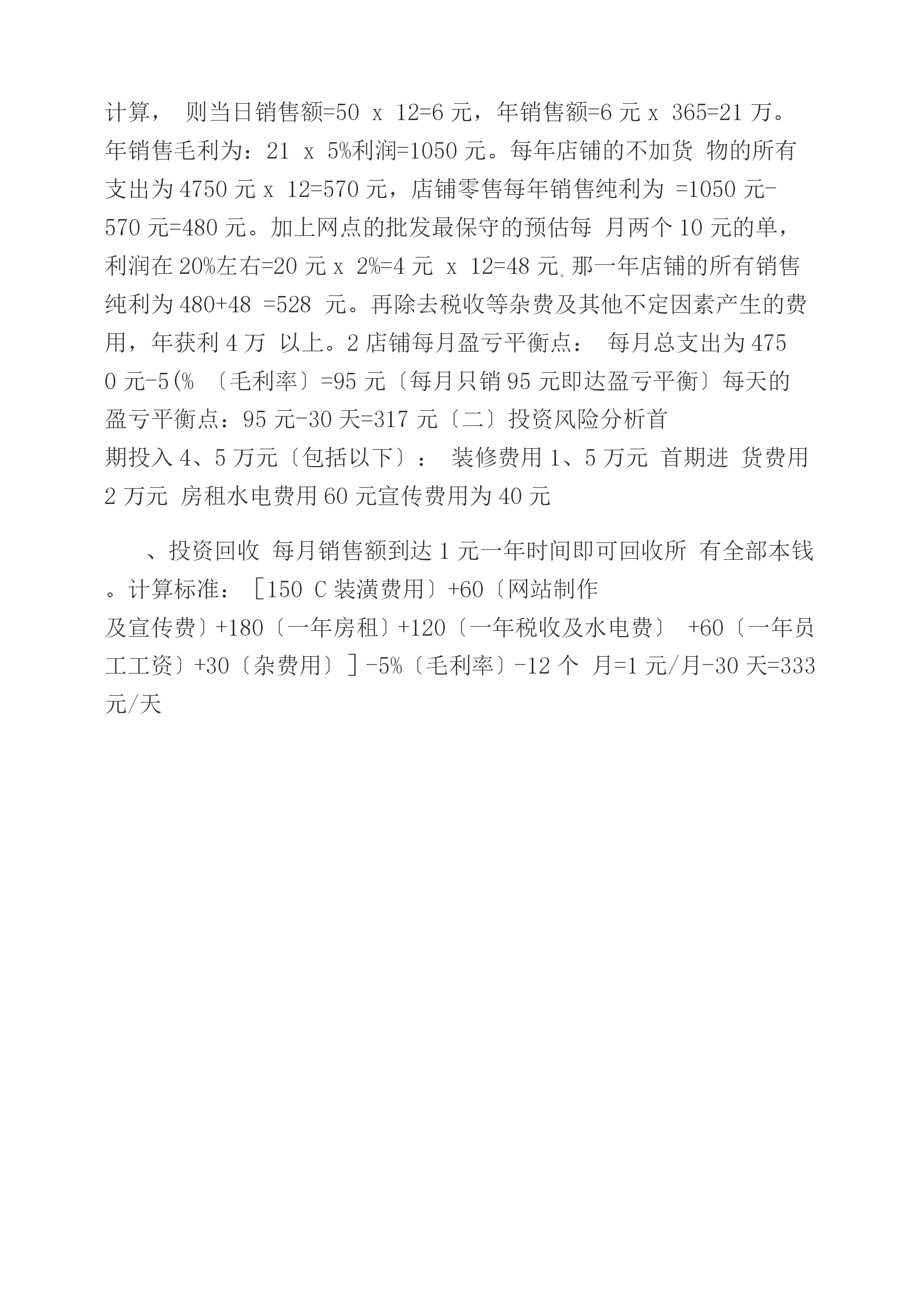 计算， 则当日销售额=50 x 12=6 元，年销售额=6 元 x 365=21 万。年销售毛利为：21 x 5%利润=1050 元。每年店铺的不加货 物的所有支出为 4750 元 x 12=570 元，店铺零售每年销售纯利为 =1050 元-570 元=480 元。加上网点的批发最保守的预估每 月两个 10 元的单，利润在 20%左右=20 元 x 2%=4 元 x 12=48 元。那一年店铺的所有销售纯利为 480+48 =528 元。再除去税收等杂费及其他不定因素产生的费用，年获利 4 万 以上。2 店铺每月盈亏平衡点： 每月总支出为 4750 元-5(% 〔毛利率〕=95 元〔每月只销 95 元即达盈亏平衡〕每天的盈亏平衡点：95 元-30 天=317 元〔二〕投资风险分析首期投入 4、5 万元〔包括以下〕： 装修费用 1、5 万元 首期进 货费用 2 万元 房租水电费用 60 元宣传费用为 40 元

、投资回收 每月销售额到达 1 元一年时间即可回收所 有全部本钱。计算标准：［150 C 装潢费用〕+60〔网站制作及宣传费〕+180〔一年房租〕+120〔一年税收及水电费〕 +60〔一年员工工资〕+30〔杂费用〕］-5%〔毛利率〕-12 个 月=1 元/月-30 天=333 元/天